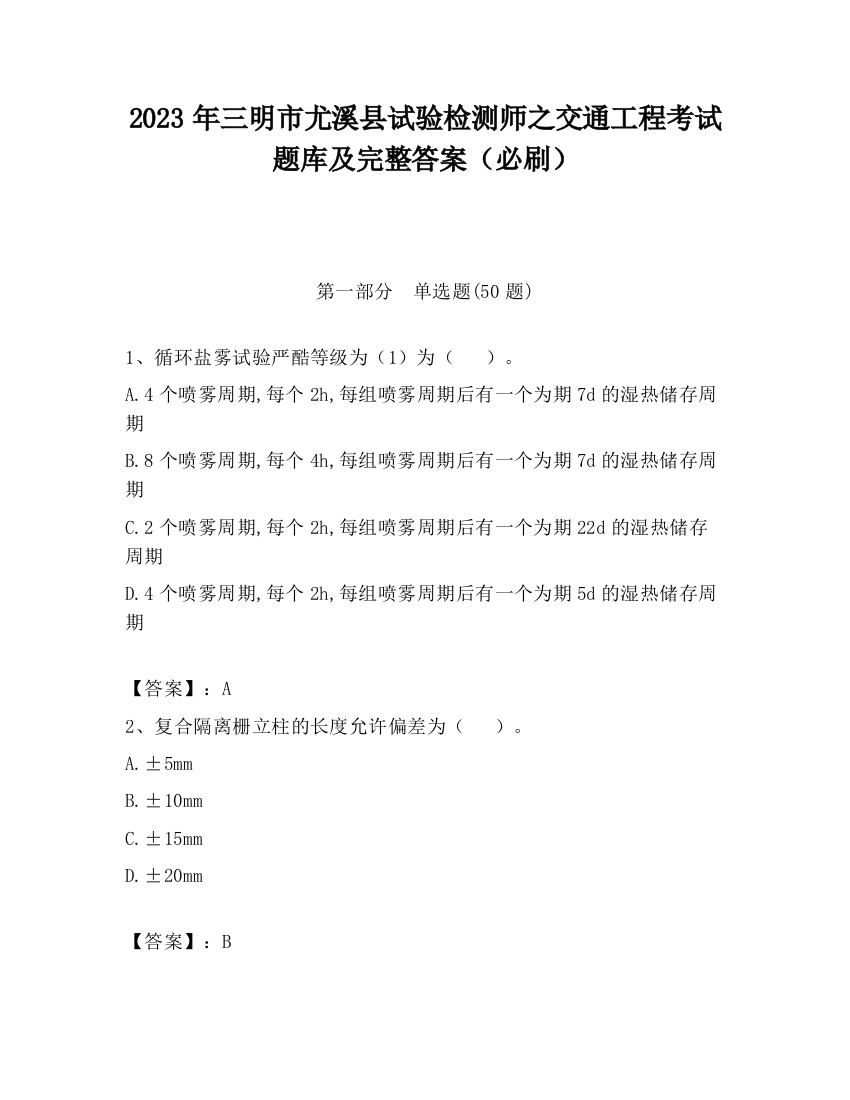 2023 年三明市尤溪县试验检测师之交通工程考试题库及完整答案（必刷）

第一部分　单选题(50 题)

1、循环盐雾试验严酷等级为（1）为（　　）。

A.4 个喷雾周期,每个 2h,每组喷雾周期后有一个为期 7d 的湿热储存周期

B.8 个喷雾周期,每个 4h,每组喷雾周期后有一个为期 7d 的湿热储存周期

C.2 个喷雾周期,每个 2h,每组喷雾周期后有一个为期 22d 的湿热储存周期

D.4 个喷雾周期,每个 2h,每组喷雾周期后有一个为期 5d 的湿热储存周期

【答案】：A

2、复合隔离栅立柱的长度允许偏差为（　　）。

A.±5mm

B.±10mm

C.±15mm

D.±20mm

【答案】：B